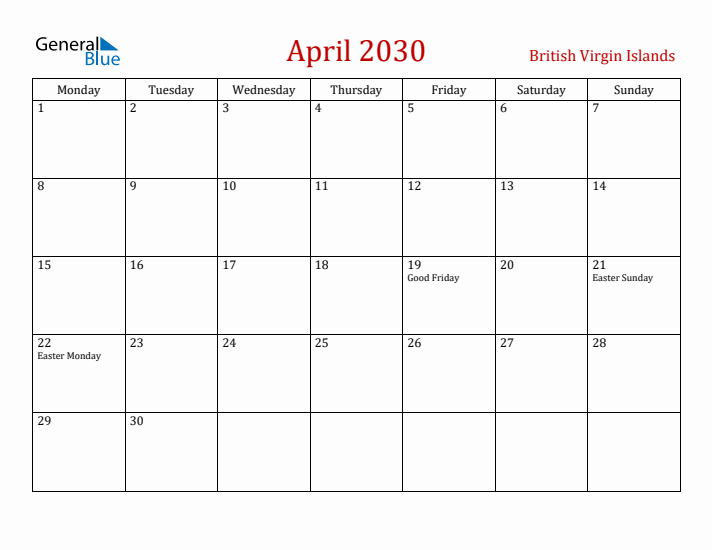 General Blue

April 2030

British Virgin Islands

| Monday | Tuesday | Wednesday | Thursday | Friday | Saturday | Sunday |
|---|---|---|---|---|---|---|
| 1 | 2 | 3 | 4 | 5 | 6 | 7 |
| 8 | 9 | 10 | 11 | 12 | 13 | 14 |
| 15 | 16 | 17 | 18 | 19 Good Friday | 20 | 21 Easter Sunday |
| 22 Easter Monday | 23 | 24 | 25 | 26 | 27 | 28 |
| 29 | 30 | | | | | |